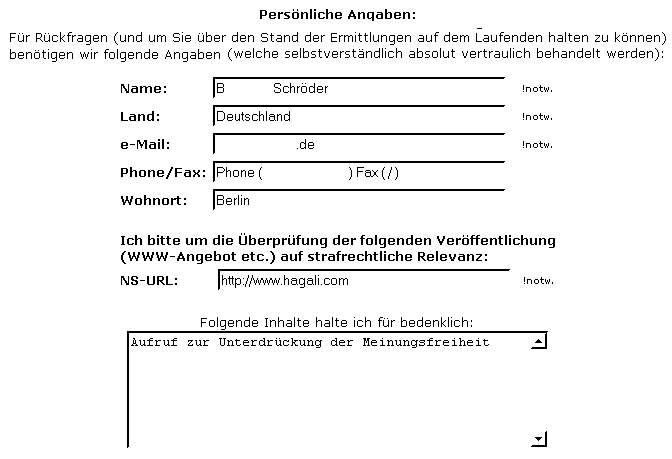 Persönliche Angaben:

Für Rückfragen (und um Sie über den Stand der Ermittlungen auf dem Laufenden halten zu können) benötigen wir folgende Angaben (welche selbstverständlich absolut vertraulich behandelt werden):

Name: B Schröder !notw.

Land: Deutschland !notw.

e-Mail: .de !notw.

Phone/Fax: Phone ( ) Fax (/)

Wohnort: Berlin

Ich bitte um die Überprüfung der folgenden Veröffentlichung (WWW-Angebot etc.) auf strafrechtliche Relevanz:

NS-URL: http://www.hagali.com !notw.

Folgende Inhalte halte ich für bedenklich:

Aufruf zur Unterdrückung der Meinungsfreiheit